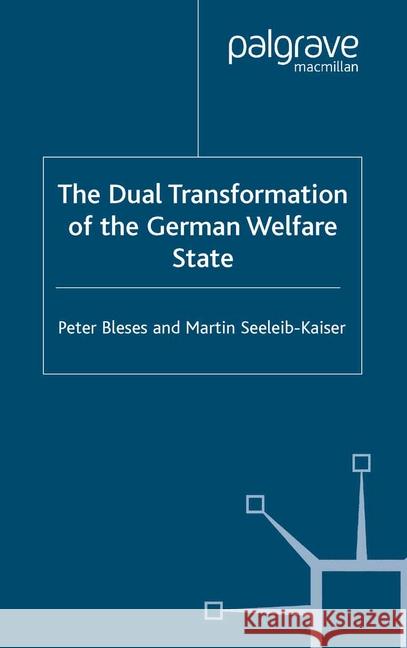 palgrave
macmillan

The Dual Transformation of the German Welfare State

Peter Bleses and Martin Seeleib-Kaiser